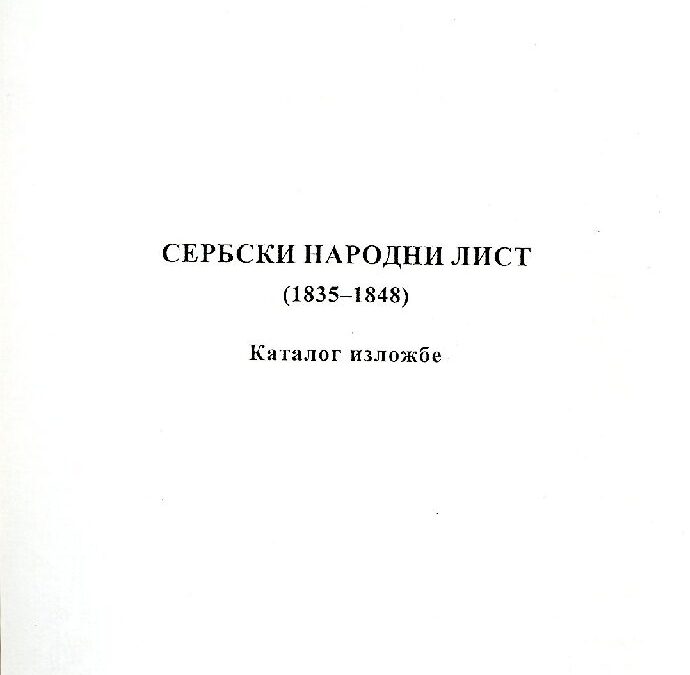 СЕРБСКИ НАРОДНИ ЛИСТ
(1835–1848)

Каталог изложбе